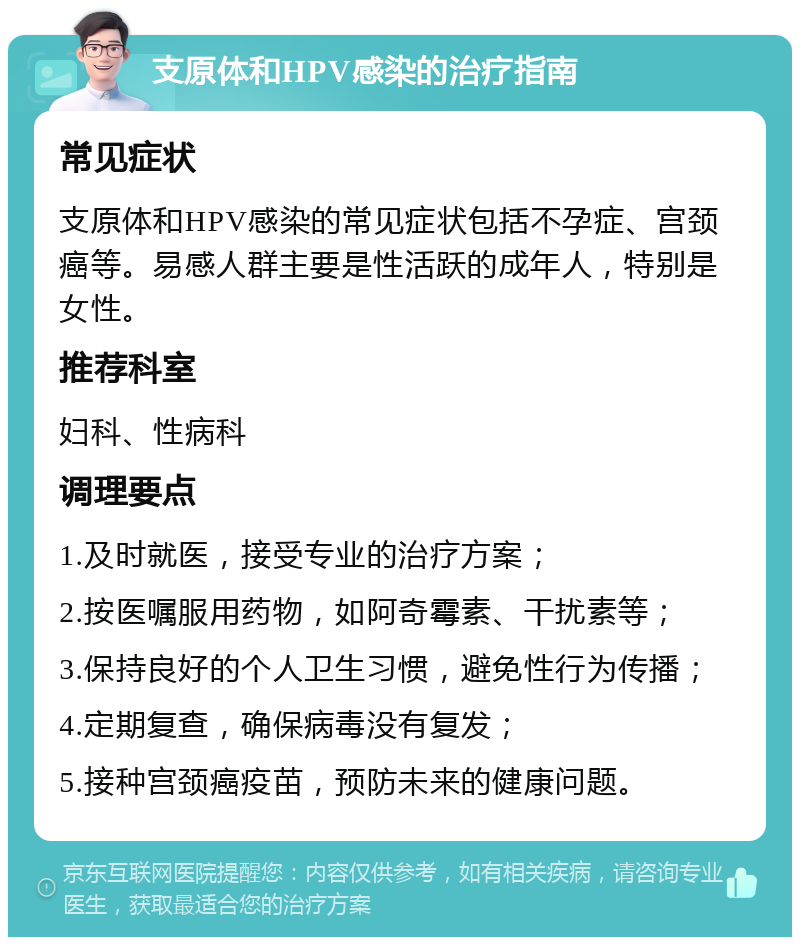 支原体和HPV感染的治疗指南

常见症状

支原体和HPV感染的常见症状包括不孕症、宫颈癌等。易感人群主要是性活跃的成年人，特别是女性。

推荐科室

妇科、性病科

调理要点

1.及时就医，接受专业的治疗方案；

2.按医嘱服用药物，如阿奇霉素、干扰素等；

3.保持良好的个人卫生习惯，避免性行为传播；

4.定期复查，确保病毒没有复发；

5.接种宫颈癌疫苗，预防未来的健康问题。

京东互联网医院提醒您：内容仅供参考，如有相关疾病，请咨询专业医生，获取最适合您的治疗方案